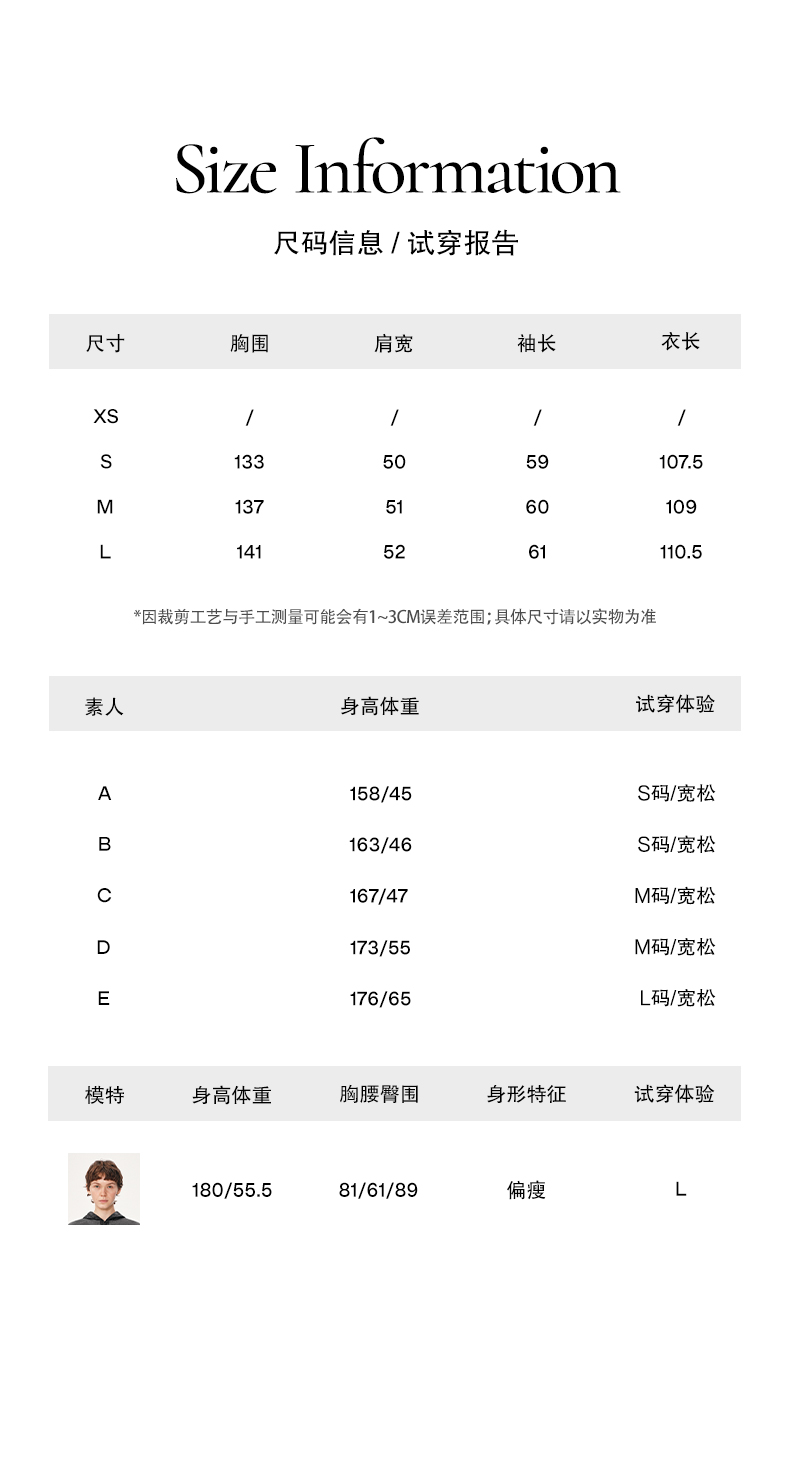 Size Information

尺码信息 / 试穿报告

| 尺寸 | 胸围 | 肩宽 | 袖长 | 衣长 |
|---|---|---|---|---|
| XS | / | / | / | / |
| S | 133 | 50 | 59 | 107.5 |
| M | 137 | 51 | 60 | 109 |
| L | 141 | 52 | 61 | 110.5 |

*因裁剪工艺与手工测量可能会有1~3CM误差范围;具体尺寸请以实物为准

| 素人 | 身高体重 | 试穿体验 |
|---|---|---|
| A | 158/45 | S码/宽松 |
| B | 163/46 | S码/宽松 |
| C | 167/47 | M码/宽松 |
| D | 173/55 | M码/宽松 |
| E | 176/65 | L码/宽松 |

| 模特 | 身高体重 | 胸腰臀围 | 身形特征 | 试穿体验 |
|---|---|---|---|---|
|  | 180/55.5 | 81/61/89 | 偏瘦 | L |